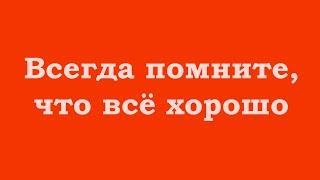 Всегда помните, что всё хорошо